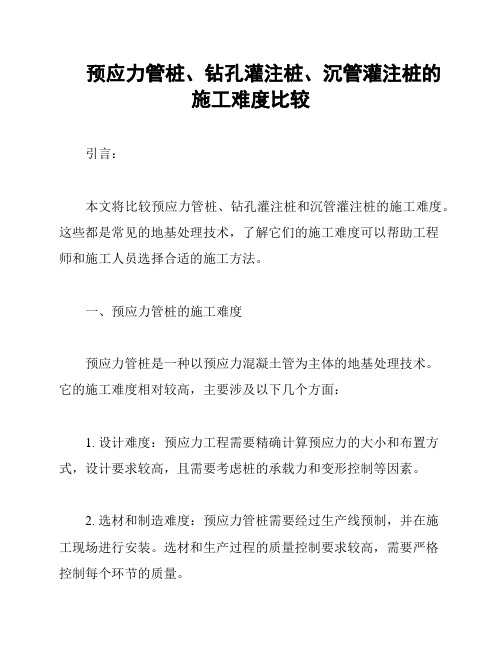 预应力管桩、钻孔灌注桩、沉管灌注桩的施工难度比较

引言：

本文将比较预应力管桩、钻孔灌注桩和沉管灌注桩的施工难度。这些都是常见的地基处理技术，了解它们的施工难度可以帮助工程师和施工人员选择合适的施工方法。

一、预应力管桩的施工难度

预应力管桩是一种以预应力混凝土管为主体的地基处理技术。它的施工难度相对较高，主要涉及以下几个方面：

1. 设计难度：预应力工程需要精确计算预应力的大小和布置方式，设计要求较高，且需要考虑桩的承载力和变形控制等因素。

2. 选材和制造难度：预应力管桩需要经过生产线预制，并在施工现场进行安装。选材和生产过程的质量控制要求较高，需要严格控制每个环节的质量。